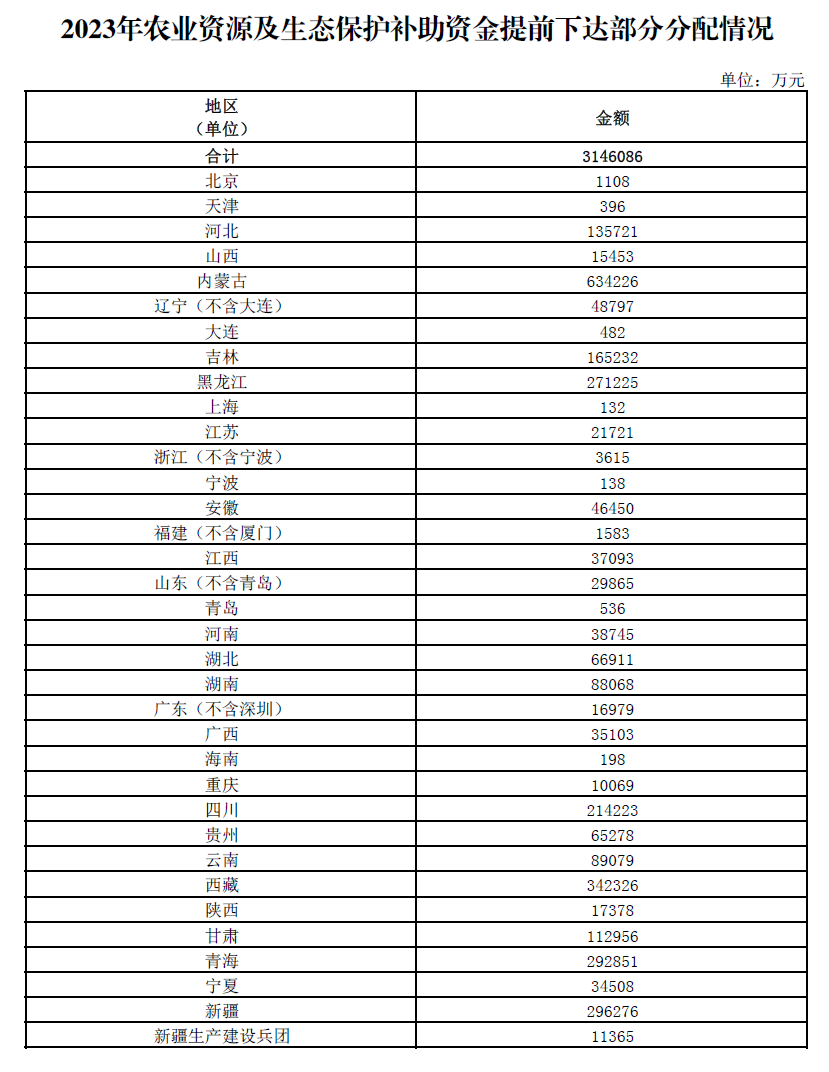 2023年农业资源及生态保护补助资金提前下达部分分配情况

单位：万元

| 地区（单位） | 金额 |
|---|---|
| 合计 | 3146086 |
| 北京 | 1108 |
| 天津 | 396 |
| 河北 | 135721 |
| 山西 | 15453 |
| 内蒙古 | 634226 |
| 辽宁（不含大连） | 48797 |
| 大连 | 482 |
| 吉林 | 165232 |
| 黑龙江 | 271225 |
| 上海 | 132 |
| 江苏 | 21721 |
| 浙江（不含宁波） | 3615 |
| 宁波 | 138 |
| 安徽 | 46450 |
| 福建（不含厦门） | 1583 |
| 江西 | 37093 |
| 山东（不含青岛） | 29865 |
| 青岛 | 536 |
| 河南 | 38745 |
| 湖北 | 66911 |
| 湖南 | 88068 |
| 广东（不含深圳） | 16979 |
| 广西 | 35103 |
| 海南 | 198 |
| 重庆 | 10069 |
| 四川 | 214223 |
| 贵州 | 65278 |
| 云南 | 89079 |
| 西藏 | 342326 |
| 陕西 | 17378 |
| 甘肃 | 112956 |
| 青海 | 292851 |
| 宁夏 | 34508 |
| 新疆 | 296276 |
| 新疆生产建设兵团 | 11365 |